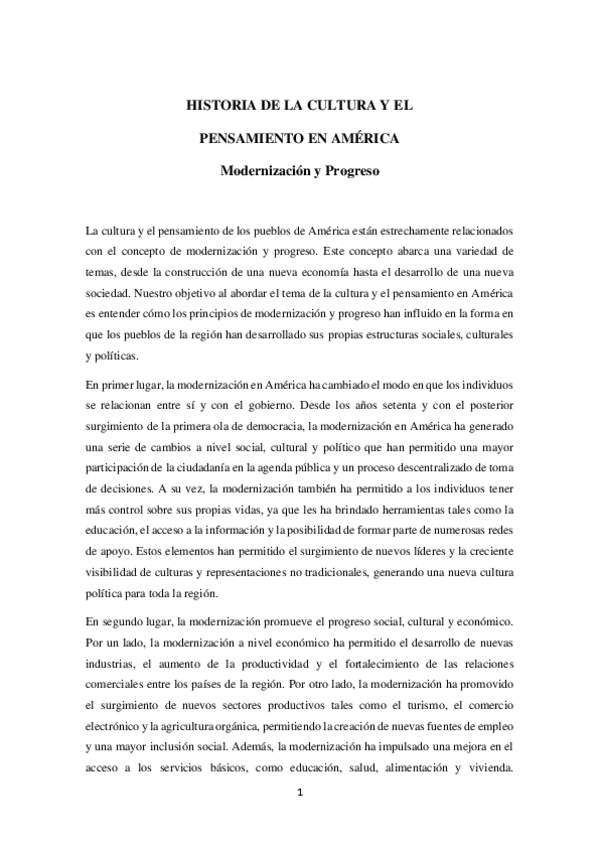 HISTORIA DE LA CULTURA Y EL

PENSAMIENTO EN AMÉRICA

Modernización y Progreso

La cultura y el pensamiento de los pueblos de América están estrechamente relacionados con el concepto de modernización y progreso. Este concepto abarca una variedad de temas, desde la construcción de una nueva economía hasta el desarrollo de una nueva sociedad. Nuestro objetivo al abordar el tema de la cultura y el pensamiento en América es entender cómo los principios de modernización y progreso han influido en la forma en que los pueblos de la región han desarrollado sus propias estructuras sociales, culturales y políticas.

En primer lugar, la modernización en América ha cambiado el modo en que los individuos se relacionan entre sí y con el gobierno. Desde los años setenta y con el posterior surgimiento de la primera ola de democracia, la modernización en América ha generado una serie de cambios a nivel social, cultural y político que han permitido una mayor participación de la ciudadanía en la agenda pública y un proceso descentralizado de toma de decisiones. A su vez, la modernización también ha permitido a los individuos tener más control sobre sus propias vidas, ya que les ha brindado herramientas tales como la educación, el acceso a la información y la posibilidad de formar parte de numerosas redes de apoyo. Estos elementos han permitido el surgimiento de nuevos líderes y la creciente visibilidad de culturas y representaciones no tradicionales, generando una nueva cultura política para toda la región.

En segundo lugar, la modernización promueve el progreso social, cultural y económico. Por un lado, la modernización a nivel económico ha permitido el desarrollo de nuevas industrias, el aumento de la productividad y el fortalecimiento de las relaciones comerciales entre los países de la región. Por otro lado, la modernización ha promovido el surgimiento de nuevos sectores productivos tales como el turismo, el comercio electrónico y la agricultura orgánica, permitiendo la creación de nuevas fuentes de empleo y una mayor inclusión social. Además, la modernización ha impulsado una mejora en el acceso a los servicios básicos, como educación, salud, alimentación y vivienda.

1